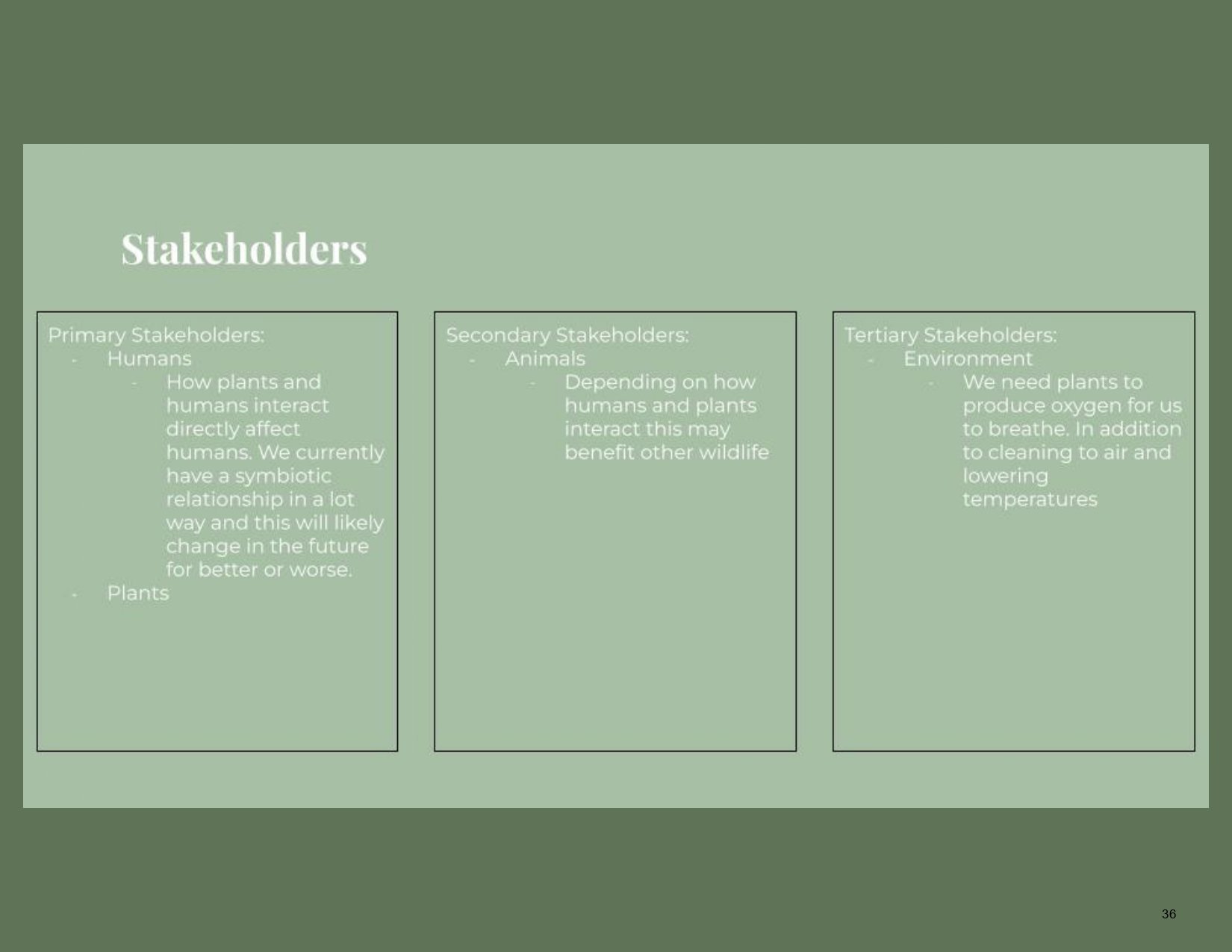 Stakeholders

Primary Stakeholders:
- Humans
- How plants and humans interact directly affect humans. We currently have a symbiotic relationship in a lot way and this will likely change in the future for better or worse.
- Plants

Secondary Stakeholders:
- Animals
- Depending on how humans and plants interact this may benefit other wildlife

Tertiary Stakeholders:
- Environment
- We need plants to produce oxygen for us to breathe. In addition to cleaning to air and lowering temperatures

36